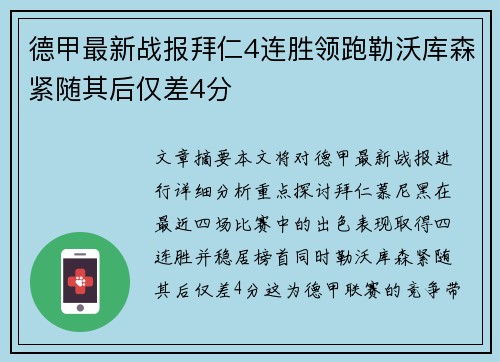 德甲最新战报拜仁4连胜领跑勒沃库森紧随其后仅差4分

文章摘要本文将对德甲最新战报进行详细分析重点探讨拜仁慕尼黑在最近四场比赛中的出色表现取得四连胜并稳居榜首同时勒沃库森紧随其后仅差4分这为德甲联赛的竞争带